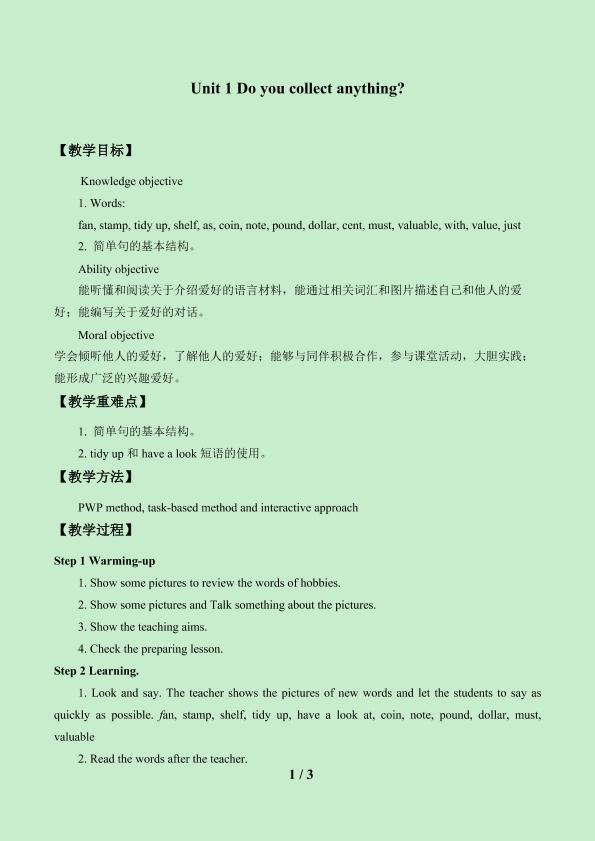 Unit 1 Do you collect anything?

【教学目标】

Knowledge objective

1. Words:

fan, stamp, tidy up, shelf, as, coin, note, pound, dollar, cent, must, valuable, with, value, just

2. 简单句的基本结构。

Ability objective

能听懂和阅读关于介绍爱好的语言材料，能通过相关词汇和图片描述自己和他人的爱好；能编写关于爱好的对话。

Moral objective

学会倾听他人的爱好，了解他人的爱好；能够与同伴积极合作，参与课堂活动，大胆实践；能形成广泛的兴趣爱好。

【教学重难点】

1. 简单句的基本结构。

2. tidy up和have a look短语的使用。

【教学方法】

PWP method, task-based method and interactive approach

【教学过程】

Step 1 Warming-up

1. Show some pictures to review the words of hobbies.

2. Show some pictures and Talk something about the pictures.

3. Show the teaching aims.

4. Check the preparing lesson.

Step 2 Learning.

1. Look and say. The teacher shows the pictures of new words and let the students to say as quickly as possible. fan, stamp, shelf, tidy up, have a look at, coin, note, pound, dollar, must, valuable

2. Read the words after the teacher.

1 / 3